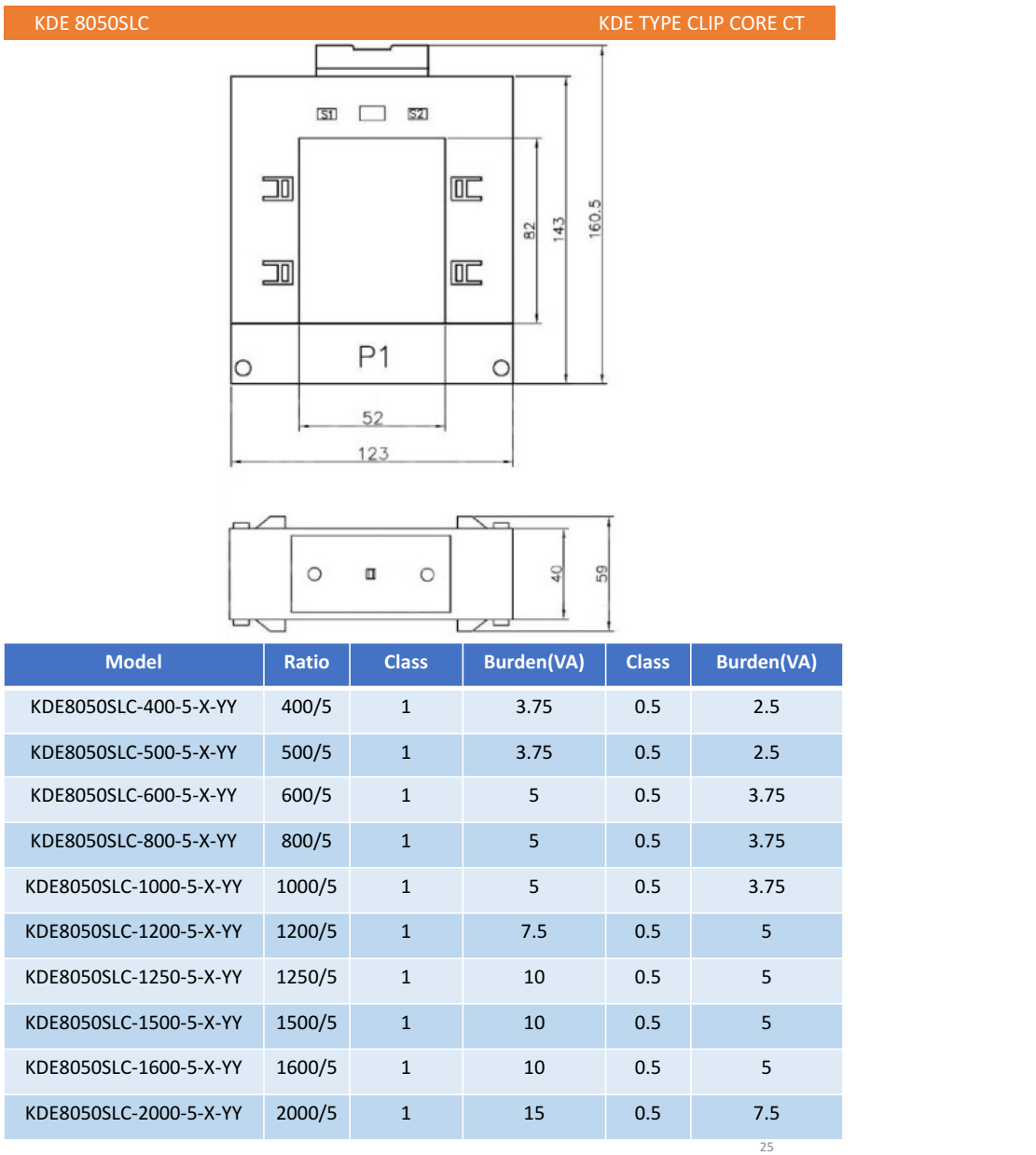 KDE 8050SLC KDE TYPE CLIP CORE CT

S1 S2

82
143
160.5

P1

52
123

40
59

| Model | Ratio | Class | Burden(VA) | Class | Burden(VA) |
|---|---|---|---|---|---|
| KDE8050SLC-400-5-X-YY | 400/5 | 1 | 3.75 | 0.5 | 2.5 |
| KDE8050SLC-500-5-X-YY | 500/5 | 1 | 3.75 | 0.5 | 2.5 |
| KDE8050SLC-600-5-X-YY | 600/5 | 1 | 5 | 0.5 | 3.75 |
| KDE8050SLC-800-5-X-YY | 800/5 | 1 | 5 | 0.5 | 3.75 |
| KDE8050SLC-1000-5-X-YY | 1000/5 | 1 | 5 | 0.5 | 3.75 |
| KDE8050SLC-1200-5-X-YY | 1200/5 | 1 | 7.5 | 0.5 | 5 |
| KDE8050SLC-1250-5-X-YY | 1250/5 | 1 | 10 | 0.5 | 5 |
| KDE8050SLC-1500-5-X-YY | 1500/5 | 1 | 10 | 0.5 | 5 |
| KDE8050SLC-1600-5-X-YY | 1600/5 | 1 | 10 | 0.5 | 5 |
| KDE8050SLC-2000-5-X-YY | 2000/5 | 1 | 15 | 0.5 | 7.5 |

25